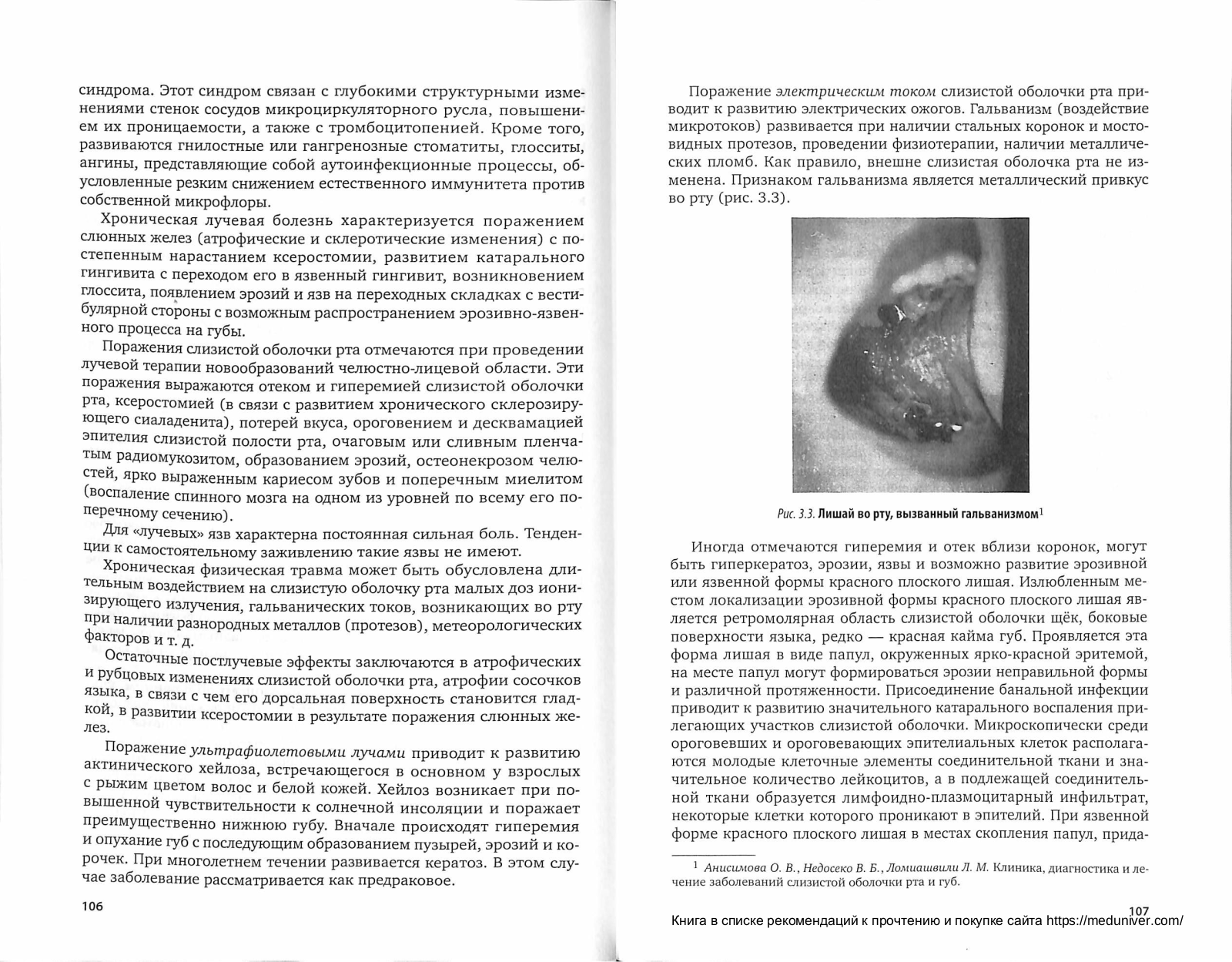 синдрома. Этот синдром связан с глубокими структурными изменениями стенок сосудов микроциркуляторного русла, повышением их проницаемости, а также с тромбоцитопенией. Кроме того, развиваются гнилостные или гангренозные стоматиты, глосситы, ангины, представляющие собой аутоинфекционные процессы, обусловленные резким снижением естественного иммунитета против собственной микрофлоры.

Хроническая лучевая болезнь характеризуется поражением слюнных желез (атрофические и склеротические изменения) с постепенным нарастанием ксеростомии, развитием катарального гингивита с переходом его в язвенный гингивит, возникновением глоссита, появлением эрозий и язв на переходных складках с вестибулярной стороны с возможным распространением эрозивно-язвенного процесса на губы.

Поражения слизистой оболочки рта отмечаются при проведении лучевой терапии новообразований челюстно-лицевой области. Эти поражения выражаются отеком и гиперемией слизистой оболочки рта, ксеростомией (в связи с развитием хронического склерозирующего сиаладенита), потерей вкуса, ороговением и десквамацией эпителия слизистой полости рта, очаговым или сливным пленчатым радиомукозитом, образованием эрозий, остеонекрозом челюстей, ярко выраженным кариесом зубов и поперечным миелитом (воспаление спинного мозга на одном из уровней по всему его поперечному сечению).

Для «лучевых» язв характерна постоянная сильная боль. Тенденции к самостоятельному заживлению такие язвы не имеют.

Хроническая физическая травма может быть обусловлена длительным воздействием на слизистую оболочку рта малых доз ионизирующего излучения, гальванических токов, возникающих во рту при наличии разнородных металлов (протезов), метеорологических факторов и т. д.

Остаточные постлучевые эффекты заключаются в атрофических и рубцовых изменениях слизистой оболочки рта, атрофии сосочков языка, в связи с чем его дорсальная поверхность становится гладкой, в развитии ксеростомии в результате поражения слюнных желез.

Поражение ультрафиолетовыми лучами приводит к развитию актинического хейлоза, встречающегося в основном у взрослых с рыжим цветом волос и белой кожей. Хейлоз возникает при повышенной чувствительности к солнечной инсоляции и поражает преимущественно нижнюю губу. Вначале происходят гиперемия и опухание губ с последующим образованием пузырей, эрозий и корочек. При многолетнем течении развивается кератоз. В этом случае заболевание рассматривается как предраковое.

106

Поражение электрическим током слизистой оболочки рта приводит к развитию электрических ожогов. Гальванизм (воздействие микротоков) развивается при наличии стальных коронок и мостовидных протезов, проведении физиотерапии, наличии металлических пломб. Как правило, внешне слизистая оболочка рта не изменена. Признаком гальванизма является металлический привкус во рту (рис. 3.3).

Рис. 3.3. Лишай во рту, вызванный гальванизмом$^1$

Иногда отмечаются гиперемия и отек вблизи коронок, могут быть гиперкератоз, эрозии, язвы и возможно развитие эрозивной или язвенной формы красного плоского лишая. Излюбленным местом локализации эрозивной формы красного плоского лишая является ретромолярная область слизистой оболочки щёк, боковые поверхности языка, редко — красная кайма губ. Проявляется эта форма лишая в виде папул, окруженных ярко-красной эритемой, на месте папул могут формироваться эрозии неправильной формы и различной протяженности. Присоединение банальной инфекции приводит к развитию значительного катарального воспаления прилегающих участков слизистой оболочки. Микроскопически среди ороговевших и ороговевающих эпителиальных клеток располагаются молодые клеточные элементы соединительной ткани и значительное количество лейкоцитов, а в подлежащей соединительной ткани образуется лимфоидно-плазмоцитарный инфильтрат, некоторые клетки которого проникают в эпителий. При язвенной форме красного плоского лишая в местах скопления папул, прида-

$^1$ Анисимова О. В., Недосеко В. Б., Ломиашвили Л. М. Клиника, диагностика и лечение заболеваний слизистой оболочки рта и губ.

107

Книга в списке рекомендаций к прочтению и покупке сайта https://meduniver.com/